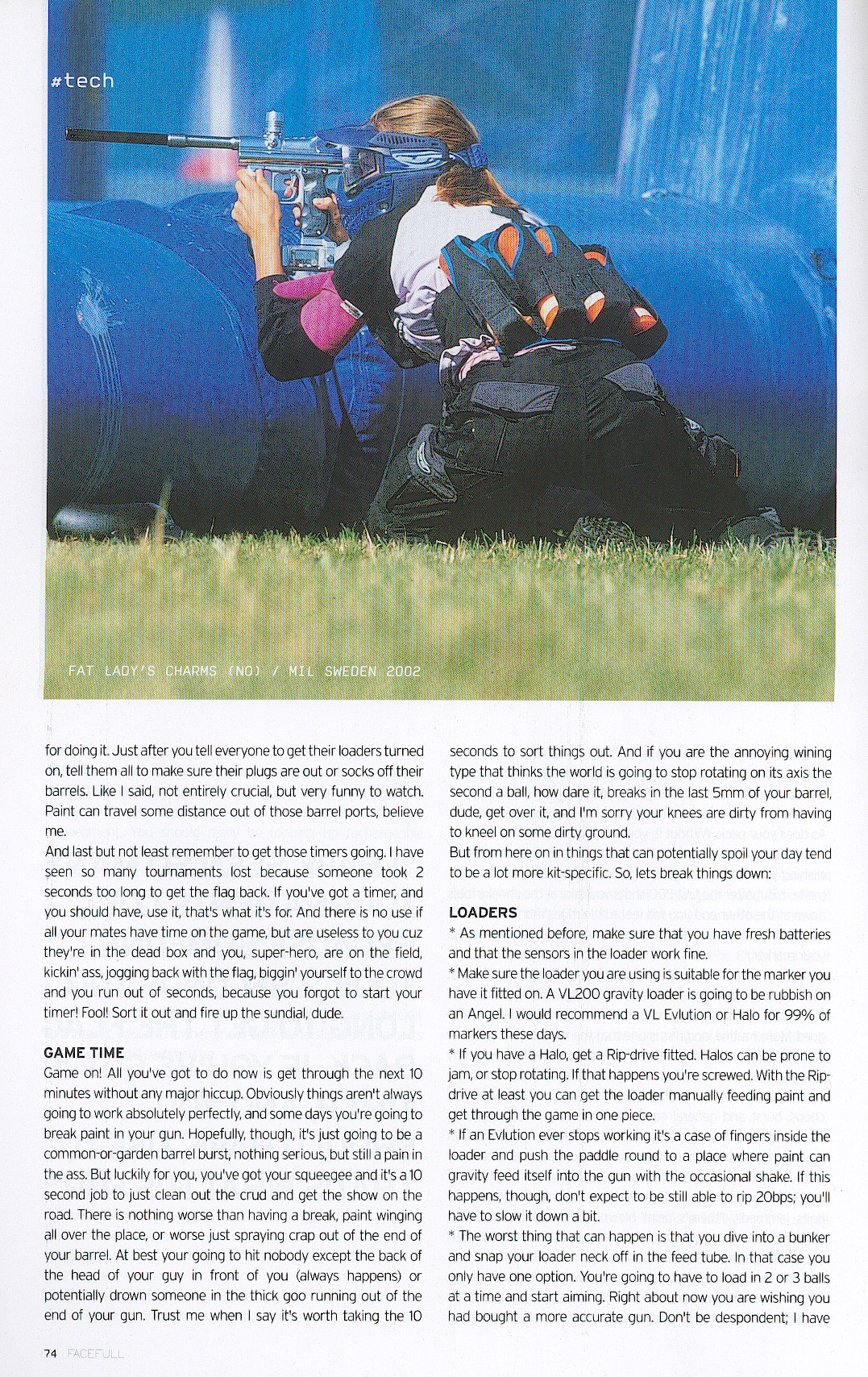 #tech

FAT LADY'S CHARMS (NO) / MIL SWEDEN 2002

for doing it. Just after you tell everyone to get their loaders turned on, tell them all to make sure their plugs are out or socks off their barrels. Like I said, not entirely crucial, but very funny to watch. Paint can travel some distance out of those barrel ports, believe me.

And last but not least remember to get those timers going. I have seen so many tournaments lost because someone took 2 seconds too long to get the flag back. If you've got a timer, and you should have, use it, that's what it's for. And there is no use if all your mates have time on the game, but are useless to you cuz they're in the dead box and you, super-hero, are on the field, kickin' ass, jogging back with the flag, biggin' yourself to the crowd and you run out of seconds, because you forgot to start your timer! Fool! Sort it out and fire up the sundial, dude.

GAME TIME
Game on! All you've got to do now is get through the next 10 minutes without any major hiccup. Obviously things aren't always going to work absolutely perfectly, and some days you're going to break paint in your gun. Hopefully, though, it's just going to be a common-or-garden barrel burst, nothing serious, but still a pain in the ass. But luckily for you, you've got your squeegee and it's a 10 second job to just clean out the crud and get the show on the road. There is nothing worse than having a break, paint winging all over the place, or worse just spraying crap out of the end of your barrel. At best your going to hit nobody except the back of the head of your guy in front of you (always happens) or potentially drown someone in the thick goo running out of the end of your gun. Trust me when I say it's worth taking the 10 seconds to sort things out. And if you are the annoying wining type that thinks the world is going to stop rotating on its axis the second a ball, how dare it, breaks in the last 5mm of your barrel, dude, get over it, and I'm sorry your knees are dirty from having to kneel on some dirty ground.

But from here on in things that can potentially spoil your day tend to be a lot more kit-specific. So, lets break things down:

LOADERS
* As mentioned before, make sure that you have fresh batteries and that the sensors in the loader work fine.
* Make sure the loader you are using is suitable for the marker you have it fitted on. A VL200 gravity loader is going to be rubbish on an Angel. I would recommend a VL Evlution or Halo for 99% of markers these days.
* If you have a Halo, get a Rip-drive fitted. Halos can be prone to jam, or stop rotating. If that happens you're screwed. With the Rip-drive at least you can get the loader manually feeding paint and get through the game in one piece.
* If an Evlution ever stops working it's a case of fingers inside the loader and push the paddle round to a place where paint can gravity feed itself into the gun with the occasional shake. If this happens, though, don't expect to be still able to rip 20bps; you'll have to slow it down a bit.
* The worst thing that can happen is that you dive into a bunker and snap your loader neck off in the feed tube. In that case you only have one option. You're going to have to load in 2 or 3 balls at a time and start aiming. Right about now you are wishing you had bought a more accurate gun. Don't be despondent; I have

74 FACEFULL